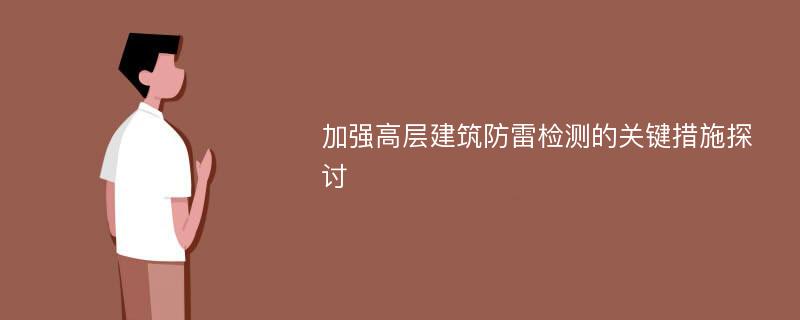 加强高层建筑防雷检测的关键措施探讨